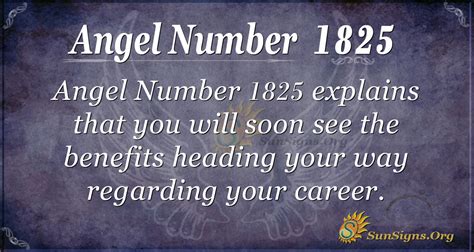 Angel Number 1825

Angel Number 1825 explains that you will soon see the benefits heading your way regarding your career.

SunSigns.Org

SunSigns.Org